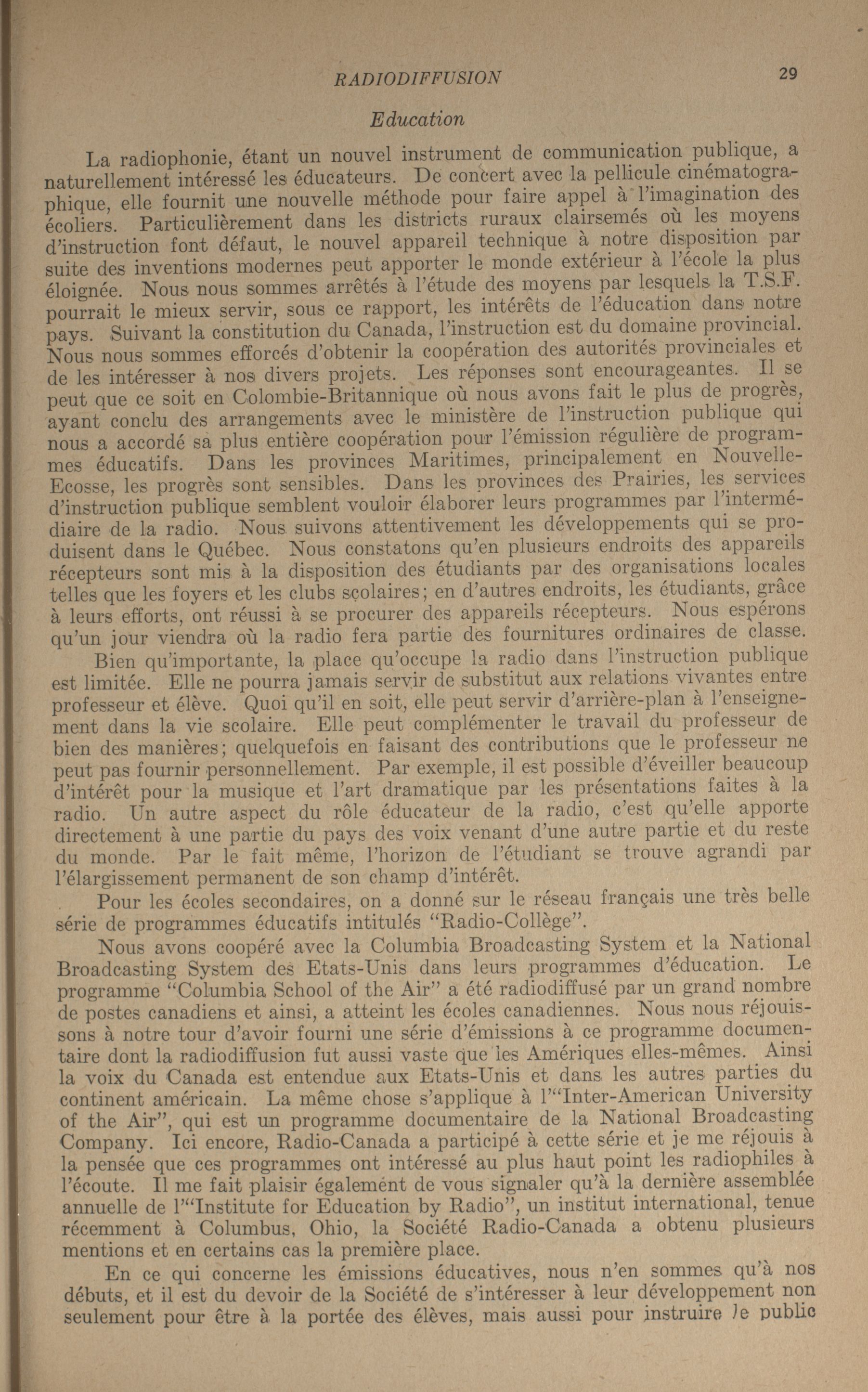 RADIODIFFUSION 29

Education

La radiophonie, étant un nouvel instrument de communication publique, a naturellement intéressé les éducateurs. De concert avec la pellicule cinématographique, elle fournit une nouvelle méthode pour faire appel à l'imagination des écoliers. Particulièrement dans les districts ruraux clairsemés où les moyens d'instruction font défaut, le nouvel appareil technique à notre disposition par suite des inventions modernes peut apporter le monde extérieur à l'école la plus éloignée. Nous nous sommes arrêtés à l'étude des moyens par lesquels la T.S.F. pourrait le mieux servir, sous ce rapport, les intérêts de l'éducation dans notre pays. Suivant la constitution du Canada, l'instruction est du domaine provincial. Nous nous sommes efforcés d'obtenir la coopération des autorités provinciales et de les intéresser à nos divers projets. Les réponses sont encourageantes. Il se peut que ce soit en Colombie-Britannique où nous avons fait le plus de progrès, ayant conclu des arrangements avec le ministère de l'instruction publique qui nous a accordé sa plus entière coopération pour l'émission régulière de programmes éducatifs. Dans les provinces Maritimes, principalement en Nouvelle-Ecosse, les progrès sont sensibles. Dans les provinces des Prairies, les services d'instruction publique semblent vouloir élaborer leurs programmes par l'intermédiaire de la radio. Nous suivons attentivement les développements qui se produisent dans le Québec. Nous constatons qu'en plusieurs endroits des appareils récepteurs sont mis à la disposition des étudiants par des organisations locales telles que les foyers et les clubs scolaires; en d'autres endroits, les étudiants, grâce à leurs efforts, ont réussi à se procurer des appareils récepteurs. Nous espérons qu'un jour viendra où la radio fera partie des fournitures ordinaires de classe.

Bien qu'importante, la place qu'occupe la radio dans l'instruction publique est limitée. Elle ne pourra jamais servir de substitut aux relations vivantes entre professeur et élève. Quoi qu'il en soit, elle peut servir d'arrière-plan à l'enseignement dans la vie scolaire. Elle peut complémenter le travail du professeur de bien des manières; quelquefois en faisant des contributions que le professeur ne peut pas fournir personnellement. Par exemple, il est possible d'éveiller beaucoup d'intérêt pour la musique et l'art dramatique par les présentations faites à la radio. Un autre aspect du rôle éducateur de la radio, c'est qu'elle apporte directement à une partie du pays des voix venant d'une autre partie et du reste du monde. Par le fait même, l'horizon de l'étudiant se trouve agrandi par l'élargissement permanent de son champ d'intérêt.

Pour les écoles secondaires, on a donné sur le réseau français une très belle série de programmes éducatifs intitulés "Radio-Collège".

Nous avons coopéré avec la Columbia Broadcasting System et la National Broadcasting System des Etats-Unis dans leurs programmes d'éducation. Le programme "Columbia School of the Air" a été radiodiffusé par un grand nombre de postes canadiens et ainsi, a atteint les écoles canadiennes. Nous nous réjouissons à notre tour d'avoir fourni une série d'émissions à ce programme documentaire dont la radiodiffusion fut aussi vaste que les Amériques elles-mêmes. Ainsi la voix du Canada est entendue aux Etats-Unis et dans les autres parties du continent américain. La même chose s'applique à l'"Inter-American University of the Air", qui est un programme documentaire de la National Broadcasting Company. Ici encore, Radio-Canada a participé à cette série et je me réjouis à la pensée que ces programmes ont intéressé au plus haut point les radiophiles à l'écoute. Il me fait plaisir également de vous signaler qu'à la dernière assemblée annuelle de l'"Institute for Education by Radio", un institut international, tenue récemment à Columbus, Ohio, la Société Radio-Canada a obtenu plusieurs mentions et en certains cas la première place.

En ce qui concerne les émissions éducatives, nous n'en sommes qu'à nos débuts, et il est du devoir de la Société de s'intéresser à leur développement non seulement pour être à la portée des élèves, mais aussi pour instruire le public